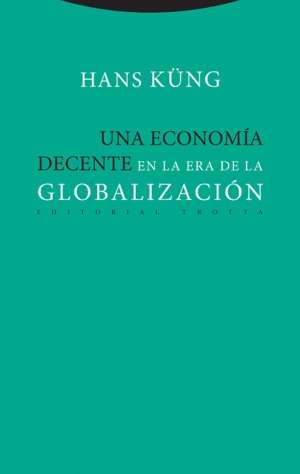 HANS KÜNG

UNA ECONOMÍA DECENTE EN LA ERA DE LA GLOBALIZACIÓN

EDITORIAL TROTTA